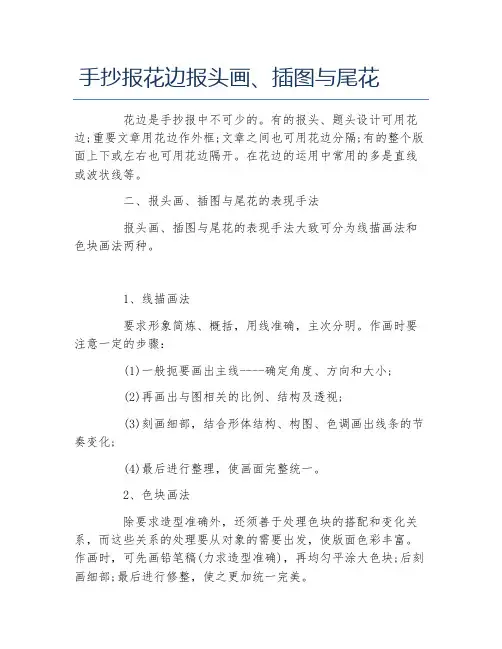 手抄报花边报头画、插图与尾花

花边是手抄报中不可少的。有的报头、题头设计可用花边;重要文章用花边作外框;文章之间也可用花边分隔;有的整个版面上下或左右也可用花边隔开。在花边的运用中常用的多是直线或波状线等。

二、报头画、插图与尾花的表现手法

报头画、插图与尾花的表现手法大致可分为线描画法和色块画法两种。

1、线描画法

要求形象简炼、概括，用线准确，主次分明。作画时要注意一定的步骤:

(1)一般扼要画出主线----确定角度、方向和大小;

(2)再画出与图相关的比例、结构及透视;

(3)刻画细部，结合形体结构、构图、色调画出线条的节奏变化;

(4)最后进行整理，使画面完整统一。

2、色块画法

除要求造型准确外，还须善于处理色块的搭配和变化关系，而这些关系的处理要从对象的需要出发，使版面色彩丰富。作画时，可先画铅笔稿(力求造型准确)，再均匀平涂大色块;后刻画细部;最后进行修整，使之更加统一完美。